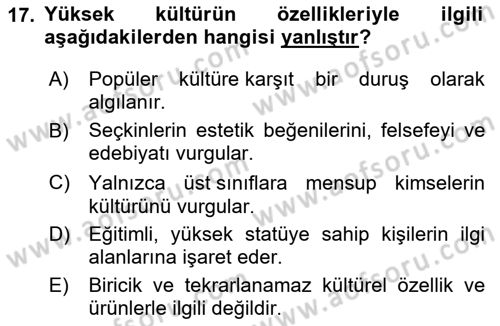 17. Yüksek kültürün özellikleriyle ilgili aşağıdakilerden hangisi yanlıştır?

A) Popüler kültüre karşıt bir duruş olarak algılanır.

B) Seçkinlerin estetik beğenilerini, felsefeyi ve edebiyatı vurgular.

C) Yalnızca üst sınıflara mensup kimselerin kültürünü vurgular.

D) Eğitimli, yüksek statüye sahip kişilerin ilgi alanlarına işaret eder.

E) Biricik ve tekrarlanamaz kültürel özellik ve ürünlerle ilgili değildir.

www.aofsoru.com